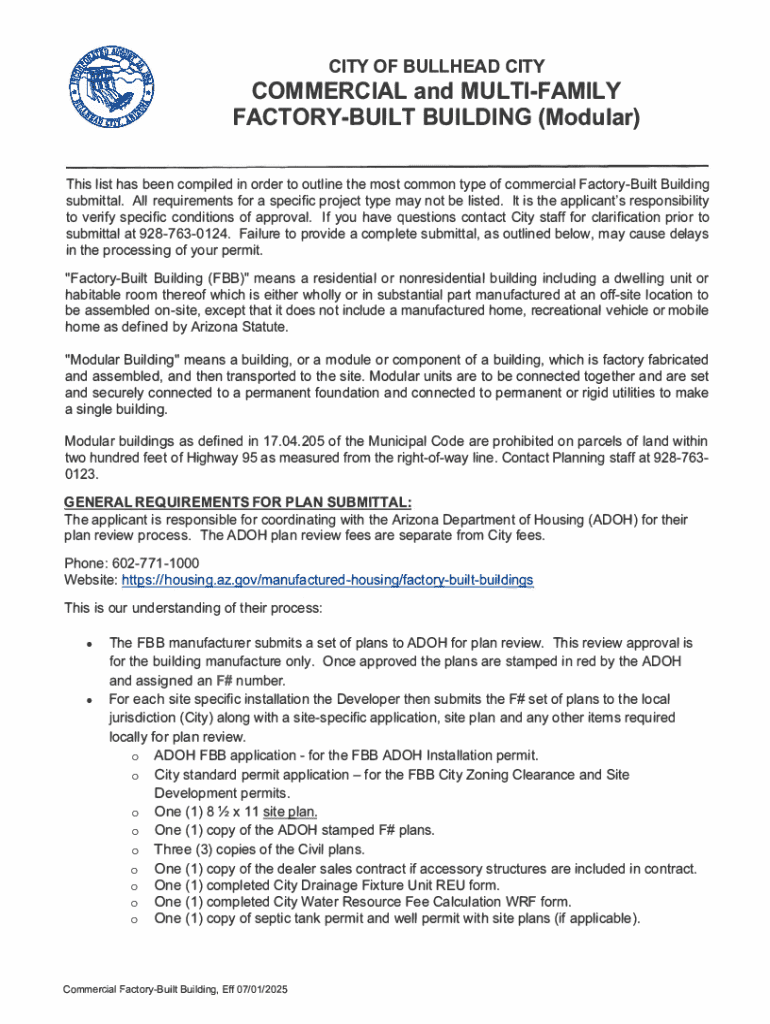 INCORPORATED AUGUST 28, 1984
BULLHEAD CITY ARIZONA

CITY OF BULLHEAD CITY
COMMERCIAL and MULTI-FAMILY
FACTORY-BUILT BUILDING (Modular)

This list has been compiled in order to outline the most common type of commercial Factory-Built Building submittal. All requirements for a specific project type may not be listed. It is the applicant's responsibility to verify specific conditions of approval. If you have questions contact City staff for clarification prior to submittal at 928-763-0124. Failure to provide a complete submittal, as outlined below, may cause delays in the processing of your permit.

"Factory-Built Building (FBB)" means a residential or nonresidential building including a dwelling unit or habitable room thereof which is either wholly or in substantial part manufactured at an off-site location to be assembled on-site, except that it does not include a manufactured home, recreational vehicle or mobile home as defined by Arizona Statute.

"Modular Building" means a building, or a module or component of a building, which is factory fabricated and assembled, and then transported to the site. Modular units are to be connected together and are set and securely connected to a permanent foundation and connected to permanent or rigid utilities to make a single building.

Modular buildings as defined in 17.04.205 of the Municipal Code are prohibited on parcels of land within two hundred feet of Highway 95 as measured from the right-of-way line. Contact Planning staff at 928-763-0123.

GENERAL REQUIREMENTS FOR PLAN SUBMITTAL:
The applicant is responsible for coordinating with the Arizona Department of Housing (ADOH) for their plan review process. The ADOH plan review fees are separate from City fees.

Phone: 602-771-1000
Website: https://housing.az.gov/manufactured-housing/factory-built-buildings

This is our understanding of their process:

• The FBB manufacturer submits a set of plans to ADOH for plan review. This review approval is for the building manufacture only. Once approved the plans are stamped in red by the ADOH and assigned an F# number.
• For each site specific installation the Developer then submits the F# set of plans to the local jurisdiction (City) along with a site-specific application, site plan and any other items required locally for plan review.
o ADOH FBB application - for the FBB ADOH Installation permit.
o City standard permit application – for the FBB City Zoning Clearance and Site Development permits.
o One (1) 8 ½ x 11 site plan.
o One (1) copy of the ADOH stamped F# plans.
o Three (3) copies of the Civil plans.
o One (1) copy of the dealer sales contract if accessory structures are included in contract.
o One (1) completed City Drainage Fixture Unit REU form.
o One (1) completed City Water Resource Fee Calculation WRF form.
o One (1) copy of septic tank permit and well permit with site plans (if applicable).

Commercial Factory-Built Building, Eff 07/01/2025